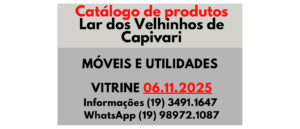 Catálogo de produtos
Lar dos Velhinhos de Capivari

MÓVEIS E UTILIDADES

VITRINE 06.11.2025
Informações (19) 3491.1647
WhatsApp (19) 98972.1087